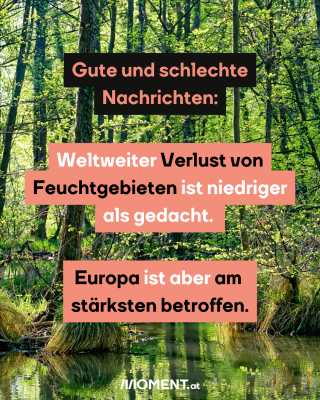 Gute und schlechte Nachrichten:

Weltweiter Verlust von Feuchtgebieten ist niedriger als gedacht.

Europa ist aber am stärksten betroffen.

MOMENT.at